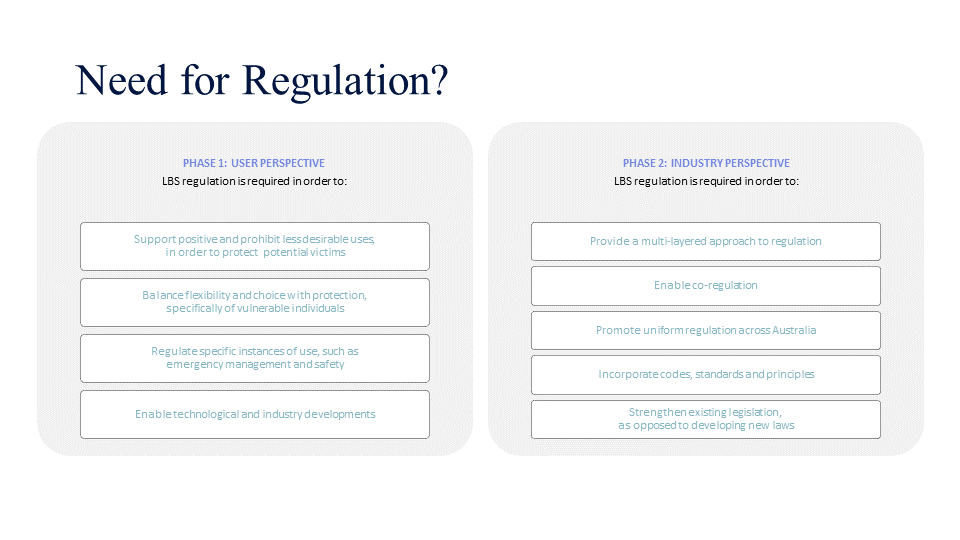 Need for Regulation?

PHASE 1: USER PERSPECTIVE
LBS regulation is required in order to:

Support positive and prohibit less desirable uses, in order to protect potential victims

Balance flexibility and choice with protection, specifically of vulnerable individuals

Regulate specific instances of use, such as emergency management and safety

Enable technological and industry developments

PHASE 2: INDUSTRY PERSPECTIVE
LBS regulation is required in order to:

Provide a multi-layered approach to regulation

Enable co-regulation

Promote uniform regulation across Australia

Incorporate codes, standards and principles

Strengthen existing legislation, as opposed to developing new laws